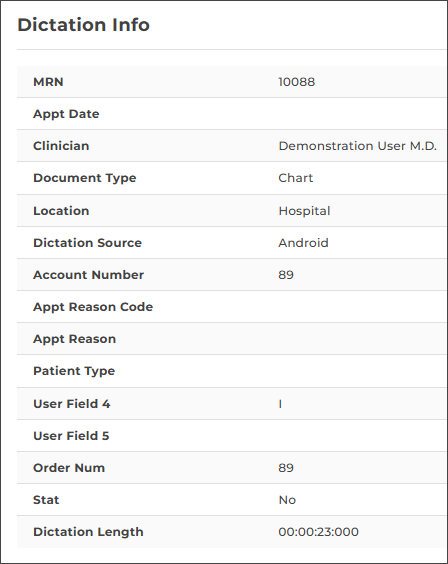 Dictation Info

| | |
|---|---|
| MRN | 10088 |
| Appt Date | |
| Clinician | Demonstration User M.D. |
| Document Type | Chart |
| Location | Hospital |
| Dictation Source | Android |
| Account Number | 89 |
| Appt Reason Code | |
| Appt Reason | |
| Patient Type | |
| User Field 4 | I |
| User Field 5 | |
| Order Num | 89 |
| Stat | No |
| Dictation Length | 00:00:23:000 |